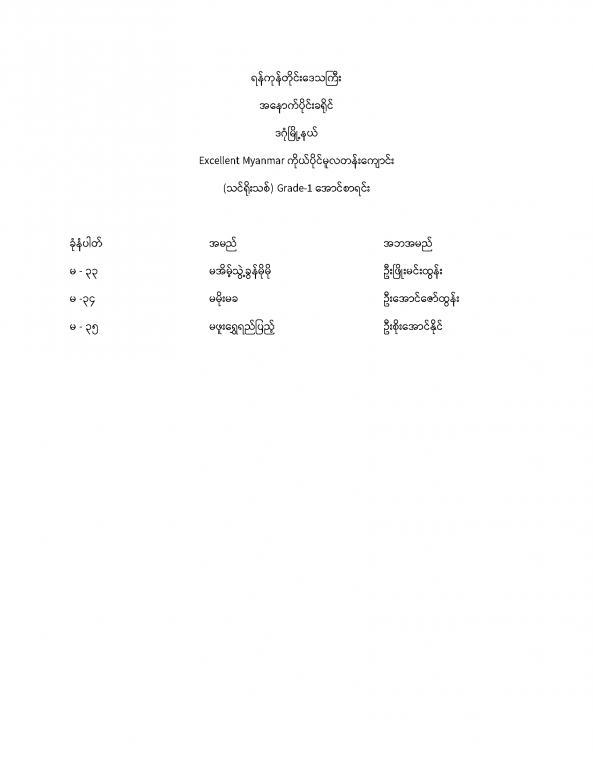 ရန်ကုန်တိုင်းဒေသကြီး

အနောက်ပိုင်းခရိုင်

ဒဂုံမြို့နယ်

Excellent Myanmar ကိုယ်ပိုင်မူလတန်းကျောင်း

(သင်ရိုးသစ်) Grade-1 အောင်စာရင်း

| ခုံနံပါတ် | အမည် | အဘအမည် |
|---|---|---|
| မ - ၃၃ | မအိမ့်သွဲ့ခွန်မိုမို | ဦးဖြိုးမင်းထွန်း |
| မ -၃၄ | မမိုးမခ | ဦးအောင်ဇော်ထွန်း |
| မ - ၃၅ | မဖူးရွှေရည်ပြည့် | ဦးစိုးအောင်နိုင် |